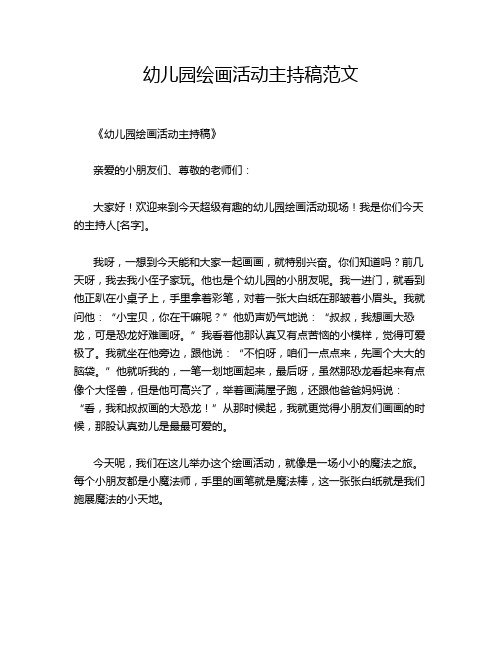 幼儿园绘画活动主持稿范文

《幼儿园绘画活动主持稿》

亲爱的小朋友们、尊敬的老师们：

大家好！欢迎来到今天超级有趣的幼儿园绘画活动现场！我是你们今天的主持人[名字]。

我呀，一想到今天能和大家一起画画，就特别兴奋。你们知道吗？前几天呀，我去我小侄子家玩。他也是个幼儿园的小朋友呢。我一进门，就看到他正趴在小桌子上，手里拿着彩笔，对着一张大白纸在那皱着小眉头。我就问他：“小宝贝，你在干嘛呢？”他奶声奶气地说：“叔叔，我想画大恐龙，可是恐龙好难画呀。”我看着他那认真又有点苦恼的小模样，觉得可爱极了。我就坐在他旁边，跟他说：“不怕呀，咱们一点点来，先画个大大的脑袋。”他就听我的，一笔一划地画起来，最后呀，虽然那恐龙看起来有点像个大怪兽，但是他可高兴了，举着画满屋子跑，还跟他爸爸妈妈说：“看，我和叔叔画的大恐龙！”从那时候起，我就更觉得小朋友们画画的时候，那股认真劲儿是最最可爱的。

今天呢，我们在这儿举办这个绘画活动，就像是一场小小的魔法之旅。每个小朋友都是小魔法师，手里的画笔就是魔法棒，这一张张白纸就是我们施展魔法的小天地。